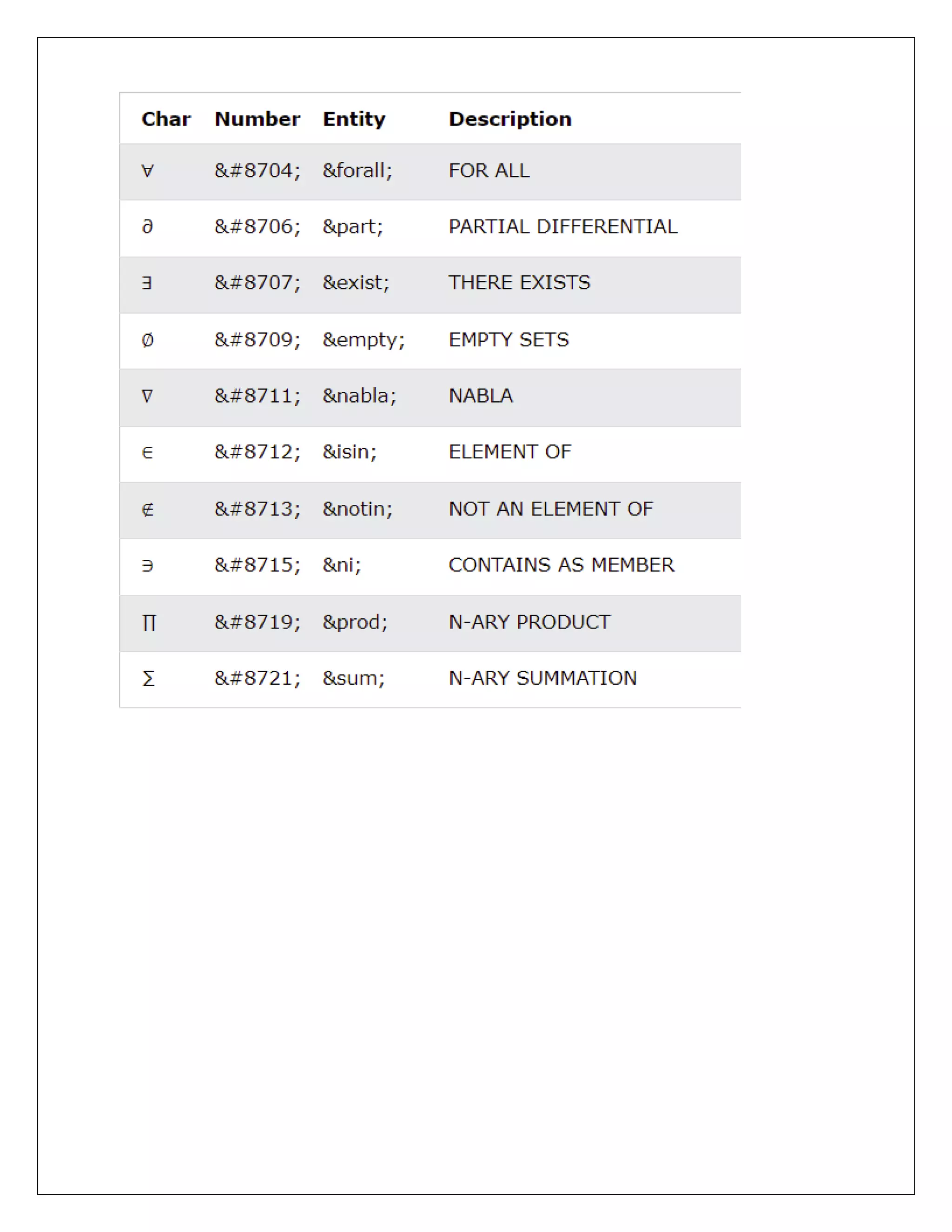 | Char | Number | Entity | Description |
|---|---|---|---|
| ∀ | &#8704; | &forall; | FOR ALL |
| ∂ | &#8706; | &part; | PARTIAL DIFFERENTIAL |
| ∃ | &#8707; | &exist; | THERE EXISTS |
| ∅ | &#8709; | &empty; | EMPTY SETS |
| ∇ | &#8711; | &nabla; | NABLA |
| ∈ | &#8712; | &isin; | ELEMENT OF |
| ∉ | &#8713; | &notin; | NOT AN ELEMENT OF |
| ∋ | &#8715; | &ni; | CONTAINS AS MEMBER |
| ∏ | &#8719; | &prod; | N-ARY PRODUCT |
| ∑ | &#8721; | &sum; | N-ARY SUMMATION |